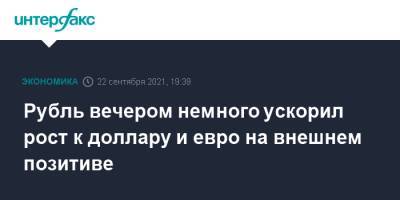 интерфакс

ЭКОНОМИКА 22 сентября 2021, 18:38

Рубль вечером немного ускорил рост к доллару и евро на внешнем позитиве